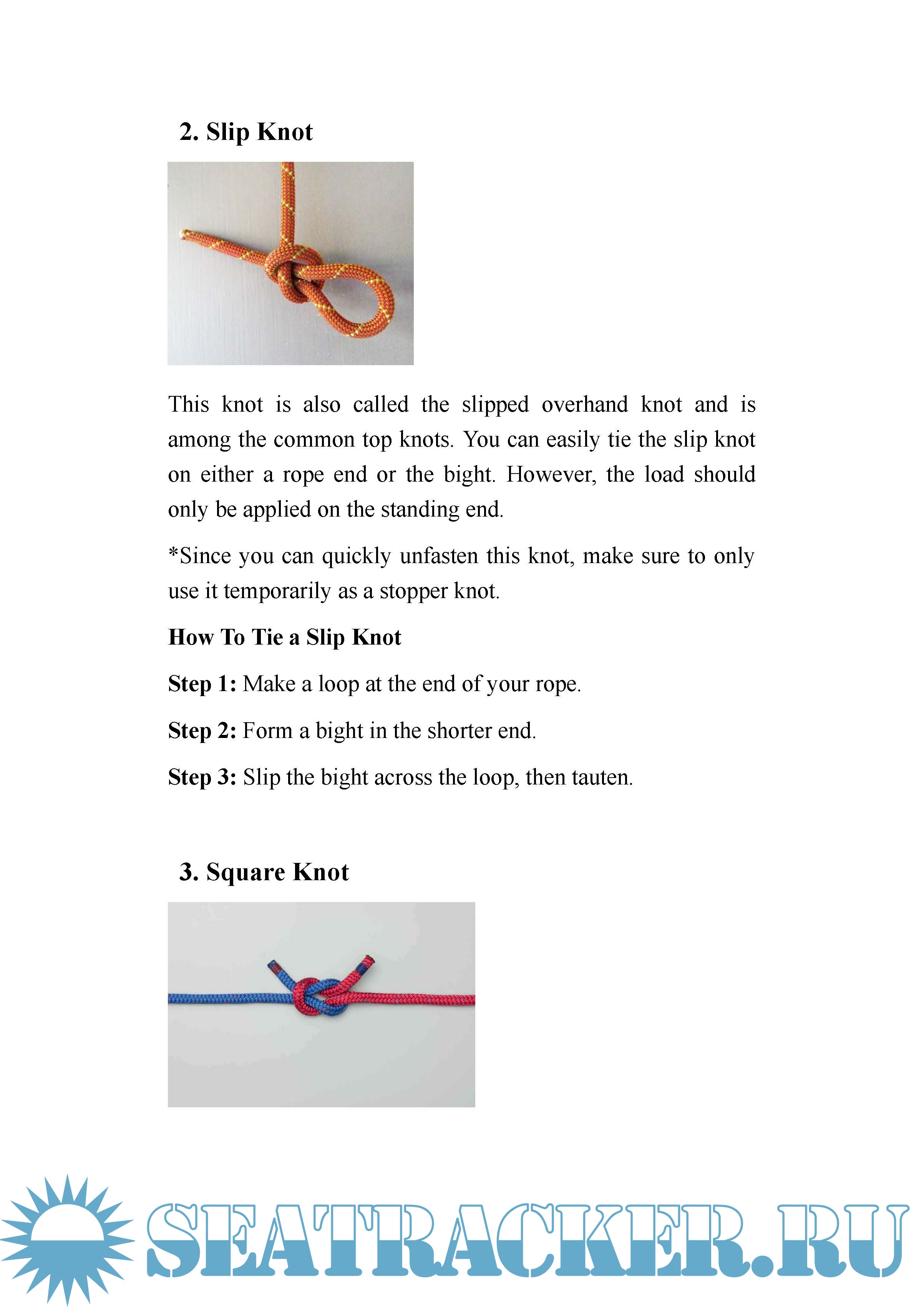 2. Slip Knot

This knot is also called the slipped overhand knot and is among the common top knots. You can easily tie the slip knot on either a rope end or the bight. However, the load should only be applied on the standing end.

*Since you can quickly unfasten this knot, make sure to only use it temporarily as a stopper knot.

How To Tie a Slip Knot

Step 1: Make a loop at the end of your rope.

Step 2: Form a bight in the shorter end.

Step 3: Slip the bight across the loop, then tauten.

3. Square Knot

SEATRACKER.RU